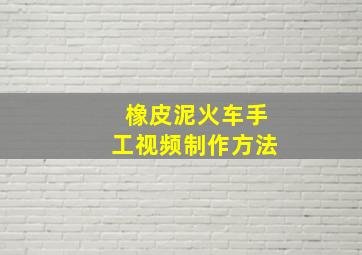 橡皮泥火车手工视频制作方法